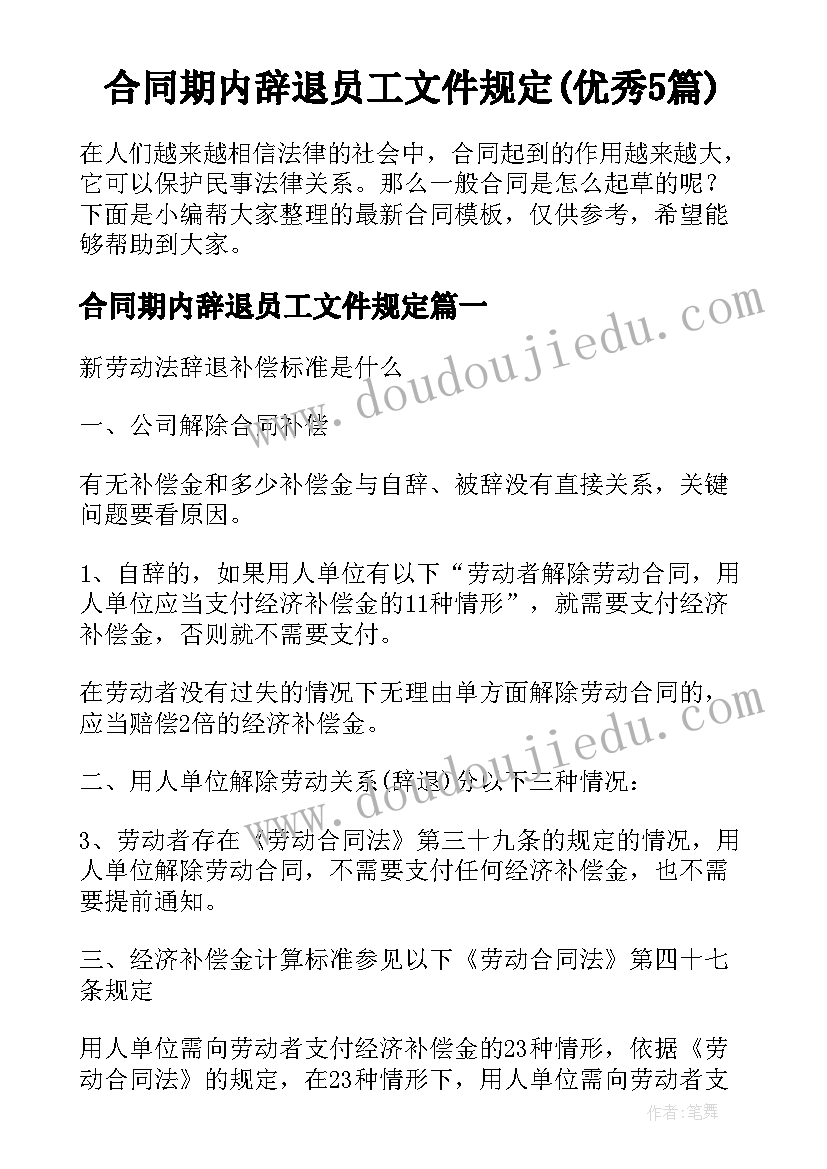 合同期内辞退员工文件规定(优秀5篇)

在人们越来越相信法律的社会中，合同起到的作用越来越大，它可以保护民事法律关系。那么一般合同是怎么起草的呢？下面是小编帮大家整理的最新合同模板，仅供参考，希望能够帮助到大家。

合同期内辞退员工文件规定篇一

www.doudoujiedu.com

新劳动法辞退补偿标准是什么

一、公司解除合同补偿

有无补偿金和多少补偿金与自辞、被辞没有直接关系，关键问题要看原因。

1、自辞的，如果用人单位有以下“劳动者解除劳动合同，用人单位应当支付经济补偿金的11种情形”，就需要支付经济补偿金，否则就不需要支付。

在劳动者没有过失的情况下无理由单方面解除劳动合同的，应当赔偿2倍的经济补偿金。

www.doudoujiedu.com

二、用人单位解除劳动关系(辞退)分以下三种情况：

3、劳动者存在《劳动合同法》第三十九条的规定的情况，用人单位解除劳动合同，不需要支付任何经济补偿金，也不需要提前通知。

三、经济补偿金计算标准参见以下《劳动合同法》第四十七条规定

用人单位需向劳动者支付经济补偿金的23种情形，依据《劳动合同法》的规定，在23种情形下，用人单位需向劳动者支

作者：笔舞